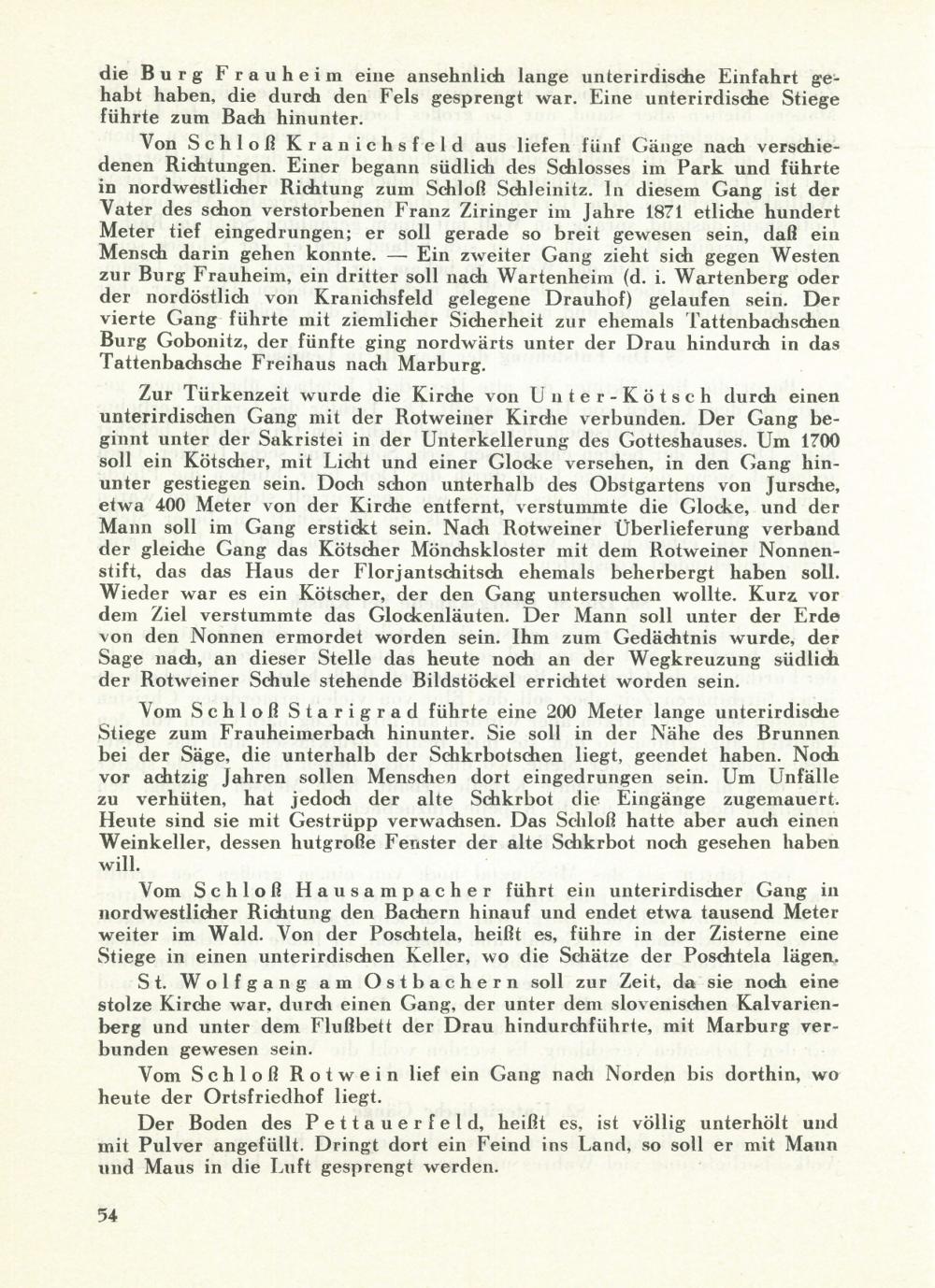 die Burg Frauheim eine ansehnlich lange unterirdische Einfahrt gehabt haben, die durch den Fels gesprengt war. Eine unterirdische Stiege führte zum Bach hinunter.

Von Schloß Kranichsfeld aus liefen fünf Gänge nach verschiedenen Richtungen. Einer begann südlich des Schlosses im Park und führte in nordwestlicher Richtung zum Schloß Schleinitz. In diesem Gang ist der Vater des schon verstorbenen Franz Ziringer im Jahre 1871 etliche hundert Meter tief eingedrungen; er soll gerade so breit gewesen sein, daß ein Mensch darin gehen konnte. — Ein zweiter Gang zieht sich gegen Westen zur Burg Frauheim, ein dritter soll nach Wartenheim (d. i. Wartenberg oder der nordöstlich von Kranichsfeld gelegene Drauhof) gelaufen sein. Der vierte Gang führte mit ziemlicher Sicherheit zur ehemals Tattenbachschen Burg Gobonitz, der fünfte ging nordwärts unter der Drau hindurch in das Tattenbachsche Freihaus nach Marburg.

Zur Türkenzeit wurde die Kirche von Unter-Kötsch durch einen unterirdischen Gang mit der Rotweiner Kirche verbunden. Der Gang beginnt unter der Sakristei in der Unterkellerung des Gotteshauses. Um 1700 soll ein Kötscher, mit Licht und einer Glocke versehen, in den Gang hinunter gestiegen sein. Doch schon unterhalb des Obstgartens von Jursche, etwa 400 Meter von der Kirche entfernt, verstummte die Glocke, und der Mann soll im Gang erstickt sein. Nach Rotweiner Überlieferung verband der gleiche Gang das Kötscher Mönchskloster mit dem Rotweiner Nonnenstift, das das Haus der Florjantschitsch ehemals beherbergt haben soll. Wieder war es ein Kötscher, der den Gang untersuchen wollte. Kurz vor dem Ziel verstummte das Glockenläuten. Der Mann soll unter der Erde von den Nonnen ermordet worden sein. Ihm zum Gedächtnis wurde, der Sage nach, an dieser Stelle das heute noch an der Wegkreuzung südlich der Rotweiner Schule stehende Bildstöckel errichtet worden sein.

Vom Schloß Starigrad führte eine 200 Meter lange unterirdische Stiege zum Frauheimerbach hinunter. Sie soll in der Nähe des Brunnen bei der Säge, die unterhalb der Schkrbotschen liegt, geendet haben. Noch vor achtzig Jahren sollen Menschen dort eingedrungen sein. Um Unfälle zu verhüten, hat jedoch der alte Schkrbot die Eingänge zugemauert. Heute sind sie mit Gestrüpp verwachsen. Das Schloß hatte aber auch einen Weinkeller, dessen hutgroße Fenster der alte Schkrbot noch gesehen haben will.

Vom Schloß Hausampacher führt ein unterirdischer Gang in nordwestlicher Richtung den Bachern hinauf und endet etwa tausend Meter weiter im Wald. Von der Poschtela, heißt es, führe in der Zisterne eine Stiege in einen unterirdischen Keller, wo die Schätze der Poschtela lägen.

St. Wolfgang am Ostbachern soll zur Zeit, da sie noch eine stolze Kirche war, durch einen Gang, der unter dem slovenischen Kalvarienberg und unter dem Flußbett der Drau hindurchführte, mit Marburg verbunden gewesen sein.

Vom Schloß Rotwein lief ein Gang nach Norden bis dorthin, wo heute der Ortsfriedhof liegt.

Der Boden des Pettauerfeld, heißt es, ist völlig unterhölt und mit Pulver angefüllt. Dringt dort ein Feind ins Land, so soll er mit Mann und Maus in die Luft gesprengt werden.

54